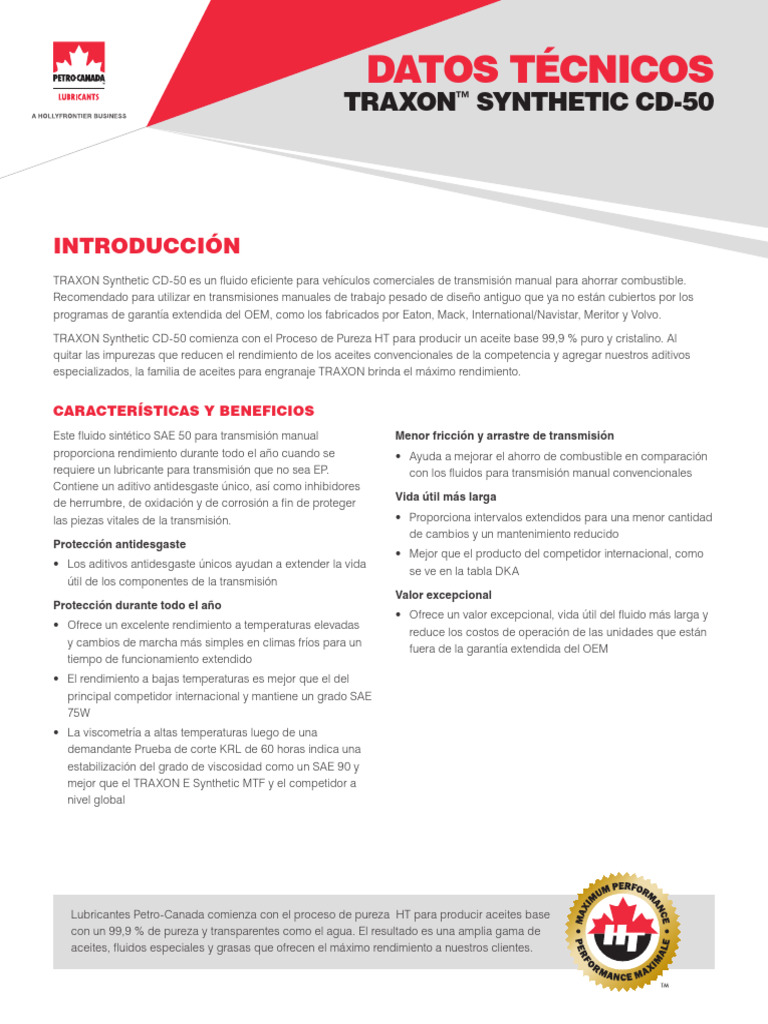 PETRO-CANADA
LUBRICANTS
A HOLLYFRONTIER BUSINESS

DATOS TÉCNICOS
TRAXON™ SYNTHETIC CD-50

INTRODUCCIÓN

TRAXON Synthetic CD-50 es un fluido eficiente para vehículos comerciales de transmisión manual para ahorrar combustible. Recomendado para utilizar en transmisiones manuales de trabajo pesado de diseño antiguo que ya no están cubiertos por los programas de garantía extendida del OEM, como los fabricados por Eaton, Mack, International/Navistar, Meritor y Volvo.

TRAXON Synthetic CD-50 comienza con el Proceso de Pureza HT para producir un aceite base 99,9 % puro y cristalino. Al quitar las impurezas que reducen el rendimiento de los aceites convencionales de la competencia y agregar nuestros aditivos especializados, la familia de aceites para engranaje TRAXON brinda el máximo rendimiento.

CARACTERÍSTICAS Y BENEFICIOS

Este fluido sintético SAE 50 para transmisión manual proporciona rendimiento durante todo el año cuando se requiere un lubricante para transmisión que no sea EP. Contiene un aditivo antidesgaste único, así como inhibidores de herrumbre, de oxidación y de corrosión a fin de proteger las piezas vitales de la transmisión.

Protección antidesgaste
• Los aditivos antidesgaste únicos ayudan a extender la vida útil de los componentes de la transmisión

Protección durante todo el año
• Ofrece un excelente rendimiento a temperaturas elevadas y cambios de marcha más simples en climas fríos para un tiempo de funcionamiento extendido
• El rendimiento a bajas temperaturas es mejor que el del principal competidor internacional y mantiene un grado SAE 75W
• La viscometría a altas temperaturas luego de una demandante Prueba de corte KRL de 60 horas indica una estabilización del grado de viscosidad como un SAE 90 y mejor que el TRAXON E Synthetic MTF y el competidor a nivel global

Menor fricción y arrastre de transmisión
• Ayuda a mejorar el ahorro de combustible en comparación con los fluidos para transmisión manual convencionales

Vida útil más larga
• Proporciona intervalos extendidos para una menor cantidad de cambios y un mantenimiento reducido
• Mejor que el producto del competidor internacional, como se ve en la tabla DKA

Valor excepcional
• Ofrece un valor excepcional, vida útil del fluido más larga y reduce los costos de operación de las unidades que están fuera de la garantía extendida del OEM

Lubricantes Petro-Canada comienza con el proceso de pureza HT para producir aceites base con un 99,9 % de pureza y transparentes como el agua. El resultado es una amplia gama de aceites, fluidos especiales y grasas que ofrecen el máximo rendimiento a nuestros clientes.

MAXIMUM PERFORMANCE
HT
PERFORMANCE MAXIMALE
TM